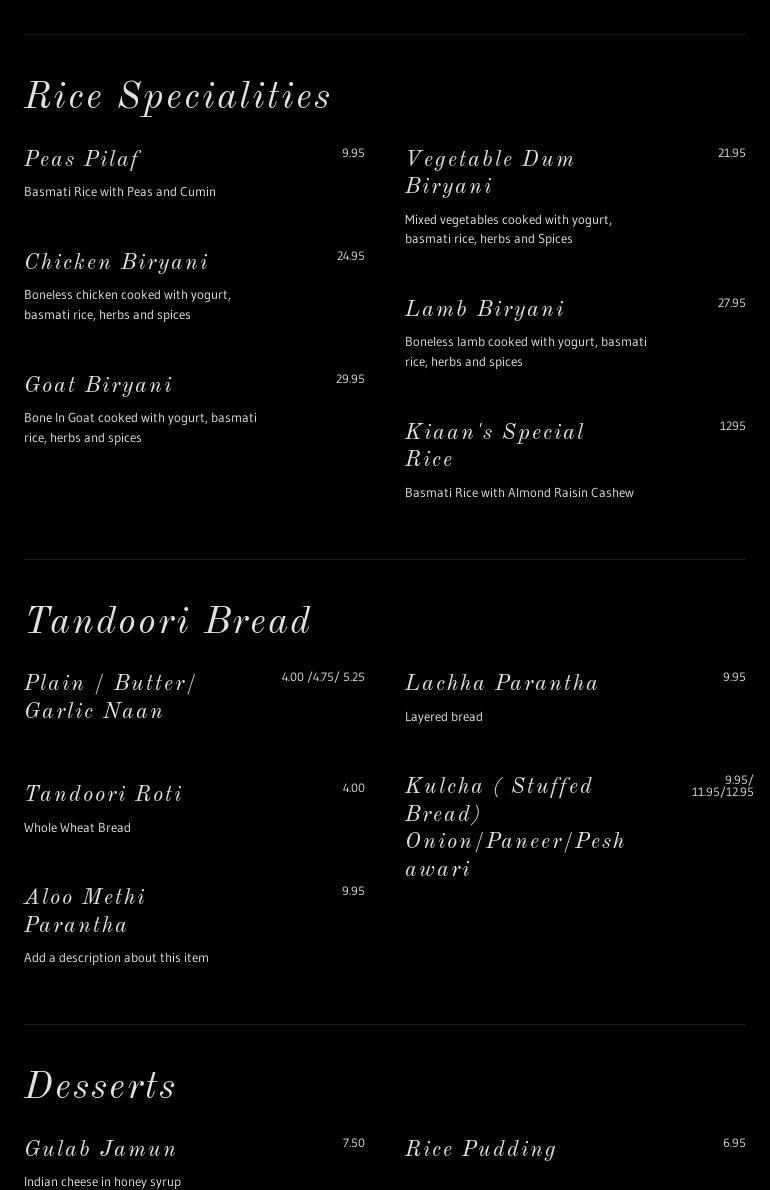 Rice Specialities

Peas Pilaf
9.95
Basmati Rice with Peas and Cumin

Chicken Biryani
24.95
Boneless chicken cooked with yogurt, basmati rice, herbs and spices

Goat Biryani
29.95
Bone In Goat cooked with yogurt, basmati rice, herbs and spices

Vegetable Dum Biryani
21.95
Mixed vegetables cooked with yogurt, basmati rice, herbs and Spices

Lamb Biryani
27.95
Boneless lamb cooked with yogurt, basmati rice, herbs and spices

Kiaan's Special Rice
12.95
Basmati Rice with Almond Raisin Cashew

Tandoori Bread

Plain / Butter/ Garlic Naan
4.00 /4.75/ 5.25

Tandoori Roti
4.00
Whole Wheat Bread

Aloo Methi Parantha
9.95
Add a description about this item

Lachha Parantha
9.95
Layered bread

Kulcha ( Stuffed Bread) Onion/Paneer/Peshawari
9.95/ 11.95/12.95

Desserts

Gulab Jamun
7.50
Indian cheese in honey syrup

Rice Pudding
6.95